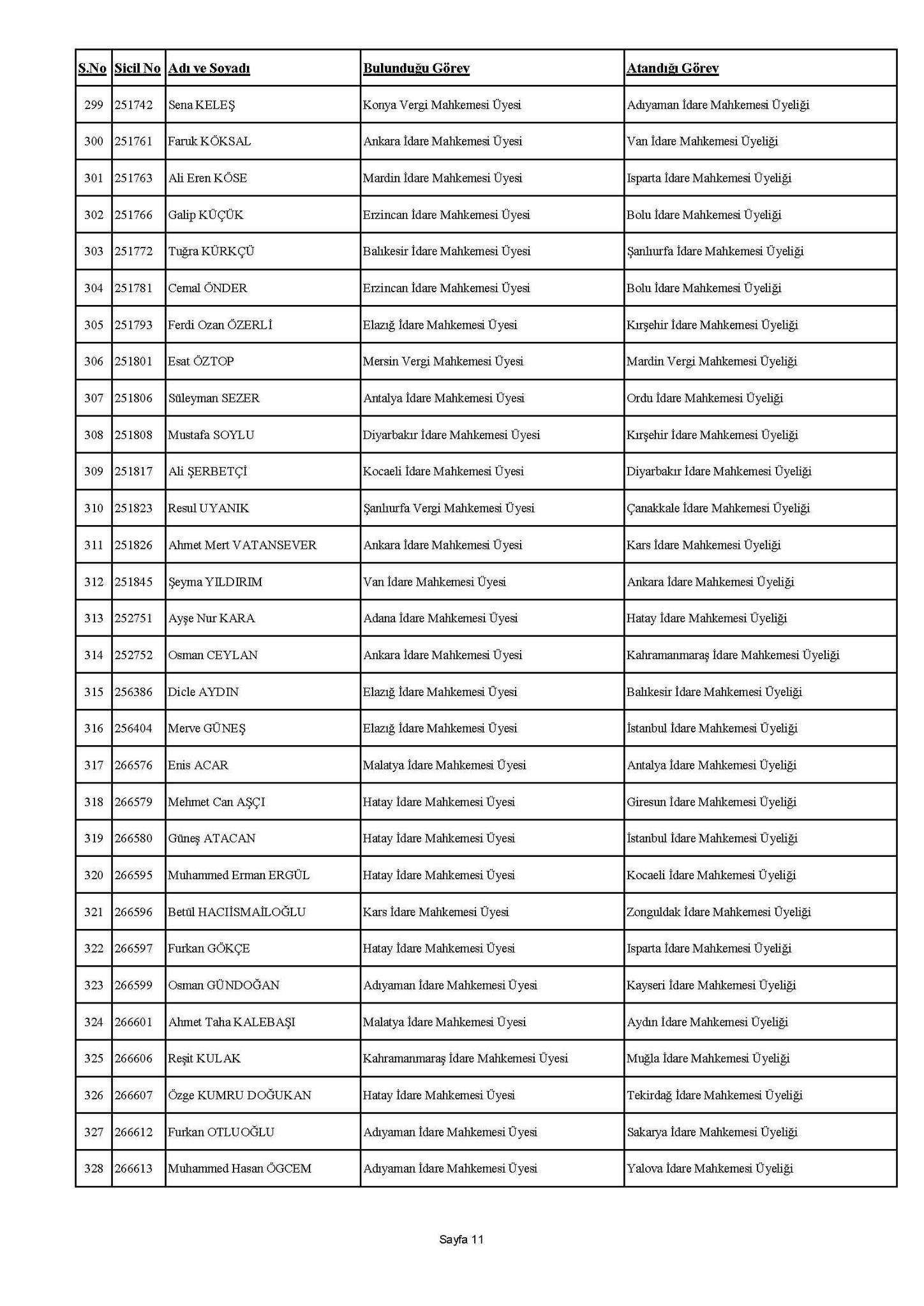 | S.No | Sicil No | Adı ve Soyadı | Bulunduğu Görev | Atandığı Görev |
|---|---|---|---|---|
| 299 | 251742 | Sena KELEŞ | Konya Vergi Mahkemesi Üyesi | Adıyaman İdare Mahkemesi Üyeliği |
| 300 | 251761 | Faruk KÖKSAL | Ankara İdare Mahkemesi Üyesi | Van İdare Mahkemesi Üyeliği |
| 301 | 251763 | Ali Eren KÖSE | Mardin İdare Mahkemesi Üyesi | Isparta İdare Mahkemesi Üyeliği |
| 302 | 251766 | Galip KÜÇÜK | Erzincan İdare Mahkemesi Üyesi | Bolu İdare Mahkemesi Üyeliği |
| 303 | 251772 | Tuğra KÜRKÇÜ | Balıkesir İdare Mahkemesi Üyesi | Şanlıurfa İdare Mahkemesi Üyeliği |
| 304 | 251781 | Cemal ÖNDER | Erzincan İdare Mahkemesi Üyesi | Bolu İdare Mahkemesi Üyeliği |
| 305 | 251793 | Ferdi Ozan ÖZERLİ | Elazığ İdare Mahkemesi Üyesi | Kırşehir İdare Mahkemesi Üyeliği |
| 306 | 251801 | Esat ÖZTOP | Mersin Vergi Mahkemesi Üyesi | Mardin Vergi Mahkemesi Üyeliği |
| 307 | 251806 | Süleyman SEZER | Antalya İdare Mahkemesi Üyesi | Ordu İdare Mahkemesi Üyeliği |
| 308 | 251808 | Mustafa SOYLU | Diyarbakır İdare Mahkemesi Üyesi | Kırşehir İdare Mahkemesi Üyeliği |
| 309 | 251817 | Ali ŞERBETÇİ | Kocaeli İdare Mahkemesi Üyesi | Diyarbakır İdare Mahkemesi Üyeliği |
| 310 | 251823 | Resul UYANIK | Şanlıurfa Vergi Mahkemesi Üyesi | Çanakkale İdare Mahkemesi Üyeliği |
| 311 | 251826 | Ahmet Mert VATANSEVER | Ankara İdare Mahkemesi Üyesi | Kars İdare Mahkemesi Üyeliği |
| 312 | 251845 | Şeyma YILDIRIM | Van İdare Mahkemesi Üyesi | Ankara İdare Mahkemesi Üyeliği |
| 313 | 252751 | Ayşe Nur KARA | Adana İdare Mahkemesi Üyesi | Hatay İdare Mahkemesi Üyeliği |
| 314 | 252752 | Osman CEYLAN | Ankara İdare Mahkemesi Üyesi | Kahramanmaraş İdare Mahkemesi Üyeliği |
| 315 | 256386 | Dicle AYDIN | Elazığ İdare Mahkemesi Üyesi | Balıkesir İdare Mahkemesi Üyeliği |
| 316 | 256404 | Merve GÜNEŞ | Elazığ İdare Mahkemesi Üyesi | İstanbul İdare Mahkemesi Üyeliği |
| 317 | 266576 | Enis ACAR | Malatya İdare Mahkemesi Üyesi | Antalya İdare Mahkemesi Üyeliği |
| 318 | 266579 | Mehmet Can AŞÇI | Hatay İdare Mahkemesi Üyesi | Giresun İdare Mahkemesi Üyeliği |
| 319 | 266580 | Güneş ATACAN | Hatay İdare Mahkemesi Üyesi | İstanbul İdare Mahkemesi Üyeliği |
| 320 | 266595 | Muhammed Erman ERGÜL | Hatay İdare Mahkemesi Üyesi | Kocaeli İdare Mahkemesi Üyeliği |
| 321 | 266596 | Betül HACIİSMAİLOĞLU | Kars İdare Mahkemesi Üyesi | Zonguldak İdare Mahkemesi Üyeliği |
| 322 | 266597 | Furkan GÖKÇE | Hatay İdare Mahkemesi Üyesi | Isparta İdare Mahkemesi Üyeliği |
| 323 | 266599 | Osman GÜNDOĞAN | Adıyaman İdare Mahkemesi Üyesi | Kayseri İdare Mahkemesi Üyeliği |
| 324 | 266601 | Ahmet Taha KALEBAŞI | Malatya İdare Mahkemesi Üyesi | Aydın İdare Mahkemesi Üyeliği |
| 325 | 266606 | Reşit KULAK | Kahramanmaraş İdare Mahkemesi Üyesi | Muğla İdare Mahkemesi Üyeliği |
| 326 | 266607 | Özge KUMRU DOĞUKAN | Hatay İdare Mahkemesi Üyesi | Tekirdağ İdare Mahkemesi Üyeliği |
| 327 | 266612 | Furkan OTLUOĞLU | Adıyaman İdare Mahkemesi Üyesi | Sakarya İdare Mahkemesi Üyeliği |
| 328 | 266613 | Muhammed Hasan ÖGCEM | Adıyaman İdare Mahkemesi Üyesi | Yalova İdare Mahkemesi Üyeliği |

Sayfa 11